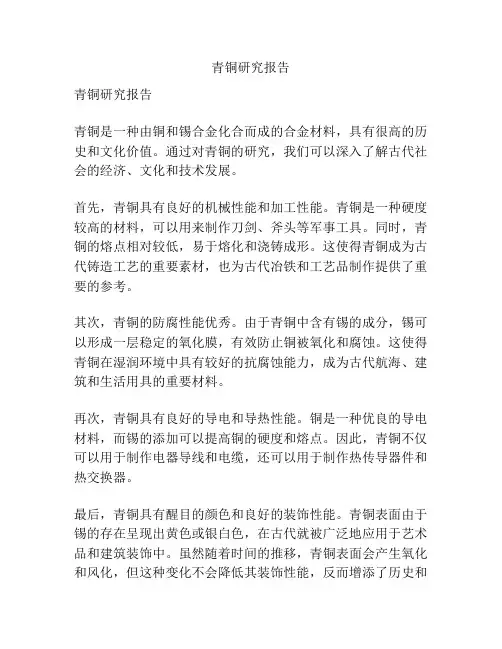 青铜研究报告

青铜研究报告

青铜是一种由铜和锡合金化合而成的合金材料，具有很高的历史和文化价值。通过对青铜的研究，我们可以深入了解古代社会的经济、文化和技术发展。

首先，青铜具有良好的机械性能和加工性能。青铜是一种硬度较高的材料，可以用来制作刀剑、斧头等军事工具。同时，青铜的熔点相对较低，易于熔化和浇铸成形。这使得青铜成为古代铸造工艺的重要素材，也为古代冶铁和工艺品制作提供了重要的参考。

其次，青铜的防腐性能优秀。由于青铜中含有锡的成分，锡可以形成一层稳定的氧化膜，有效防止铜被氧化和腐蚀。这使得青铜在湿润环境中具有较好的抗腐蚀能力，成为古代航海、建筑和生活用具的重要材料。

再次，青铜具有良好的导电和导热性能。铜是一种优良的导电材料，而锡的添加可以提高铜的硬度和熔点。因此，青铜不仅可以用于制作电器导线和电缆，还可以用于制作热传导器件和热交换器。

最后，青铜具有醒目的颜色和良好的装饰性能。青铜表面由于锡的存在呈现出黄色或银白色，在古代就被广泛地应用于艺术品和建筑装饰中。虽然随着时间的推移，青铜表面会产生氧化和风化，但这种变化不会降低其装饰性能，反而增添了历史和